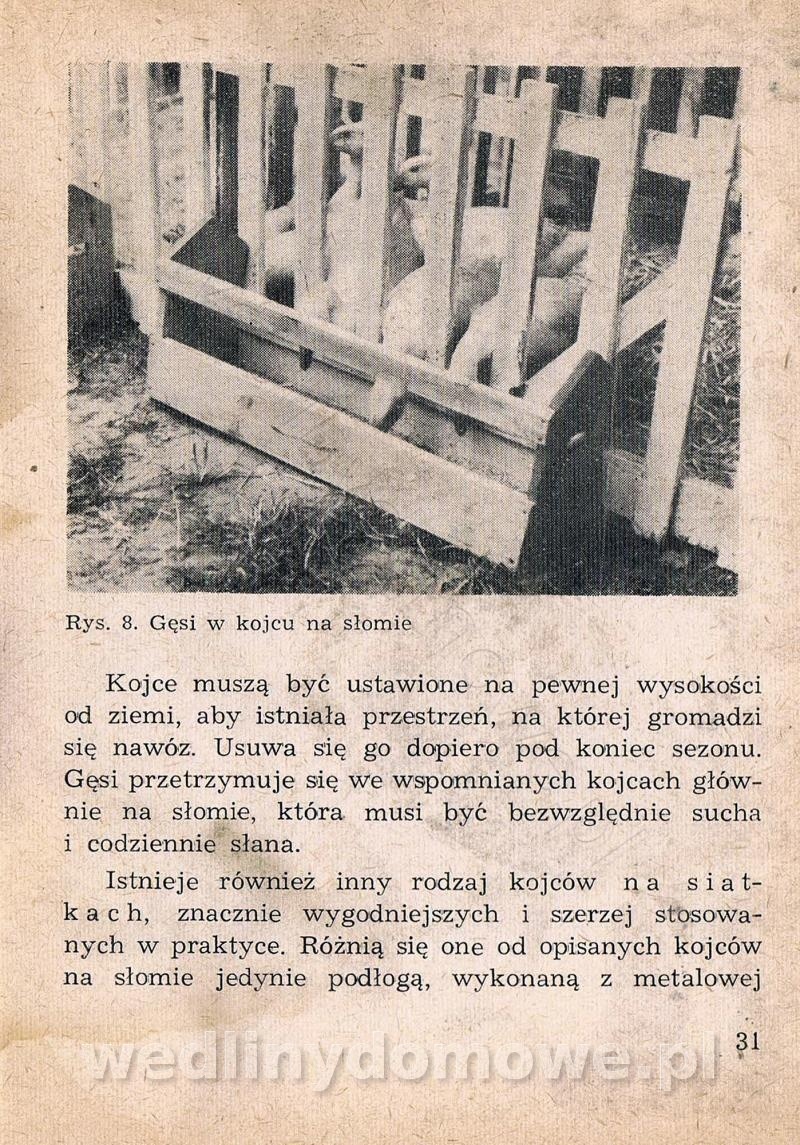 Rys. 8. Gęsi w kojcu na słomie

Kojce muszą być ustawione na pewnej wysokości od ziemi, aby istniała przestrzeń, na której gromadzi się nawóz. Usuwa się go dopiero pod koniec sezonu. Gęsi przetrzymuje się we wspomnianych kojcach głównie na słomie, która musi być bezwzględnie sucha i codziennie słana.

Istnieje również inny rodzaj kojców na siatkach, znacznie wygodniejszych i szerzej stosowanych w praktyce. Różnią się one od opisanych kojców na słomie jedynie podłogą, wykonaną z metalowej

31

wedlinydomowe.pl